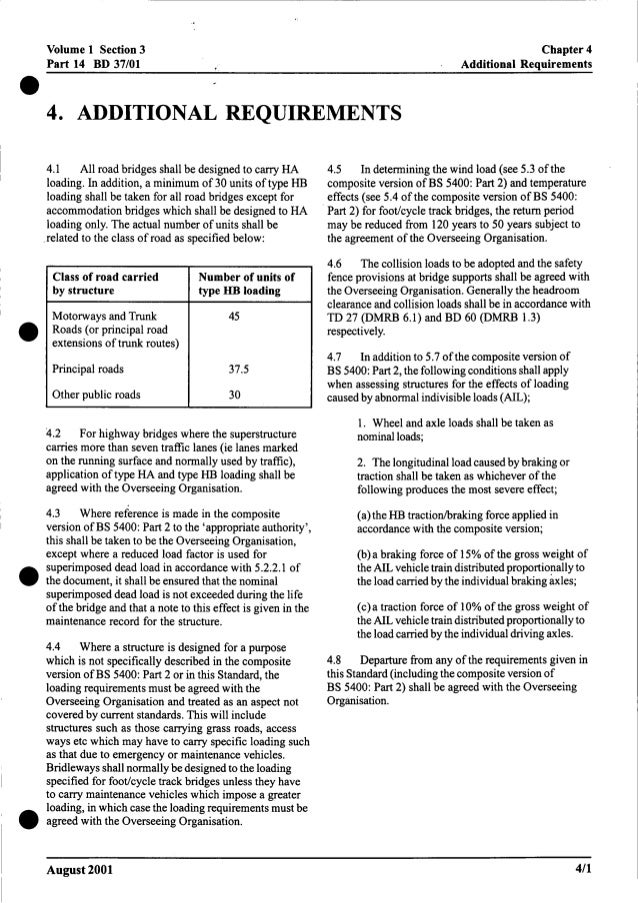 Volume 1 Section 3
Part 14 BD 37/01

Chapter 4
Additional Requirements

4. ADDITIONAL REQUIREMENTS

4.1 All road bridges shall be designed to carry HA loading. In addition, a minimum of 30 units of type HB loading shall be taken for all road bridges except for accommodation bridges which shall be designed to HA loading only. The actual number of units shall be related to the class of road as specified below:

| Class of road carried by structure | Number of units of type HB loading |
|---|---|
| Motorways and Trunk Roads (or principal road extensions of trunk routes) | 45 |
| Principal roads | 37.5 |
| Other public roads | 30 |

4.2 For highway bridges where the superstructure carries more than seven traffic lanes (ie lanes marked on the running surface and normally used by traffic), application of type HA and type HB loading shall be agreed with the Overseeing Organisation.

4.3 Where reference is made in the composite version of BS 5400: Part 2 to the 'appropriate authority', this shall be taken to be the Overseeing Organisation, except where a reduced load factor is used for superimposed dead load in accordance with 5.2.2.1 of the document, it shall be ensured that the nominal superimposed dead load is not exceeded during the life of the bridge and that a note to this effect is given in the maintenance record for the structure.

4.4 Where a structure is designed for a purpose which is not specifically described in the composite version of BS 5400: Part 2 or in this Standard, the loading requirements must be agreed with the Overseeing Organisation and treated as an aspect not covered by current standards. This will include structures such as those carrying grass roads, access ways etc which may have to carry specific loading such as that due to emergency or maintenance vehicles. Bridleways shall normally be designed to the loading specified for foot/cycle track bridges unless they have to carry maintenance vehicles which impose a greater loading, in which case the loading requirements must be agreed with the Overseeing Organisation.

4.5 In determining the wind load (see 5.3 of the composite version of BS 5400: Part 2) and temperature effects (see 5.4 of the composite version of BS 5400: Part 2) for foot/cycle track bridges, the return period may be reduced from 120 years to 50 years subject to the agreement of the Overseeing Organisation.

4.6 The collision loads to be adopted and the safety fence provisions at bridge supports shall be agreed with the Overseeing Organisation. Generally the headroom clearance and collision loads shall be in accordance with TD 27 (DMRB 6.1) and BD 60 (DMRB 1.3) respectively.

4.7 In addition to 5.7 of the composite version of BS 5400: Part 2, the following conditions shall apply when assessing structures for the effects of loading caused by abnormal indivisible loads (AIL);

1. Wheel and axle loads shall be taken as nominal loads;

2. The longitudinal load caused by braking or traction shall be taken as whichever of the following produces the most severe effect;

(a) the HB traction/braking force applied in accordance with the composite version;

(b) a braking force of 15% of the gross weight of the AIL vehicle train distributed proportionally to the load carried by the individual braking axles;

(c) a traction force of 10% of the gross weight of the AIL vehicle train distributed proportionally to the load carried by the individual driving axles.

4.8 Departure from any of the requirements given in this Standard (including the composite version of BS 5400: Part 2) shall be agreed with the Overseeing Organisation.

August 2001

4/1